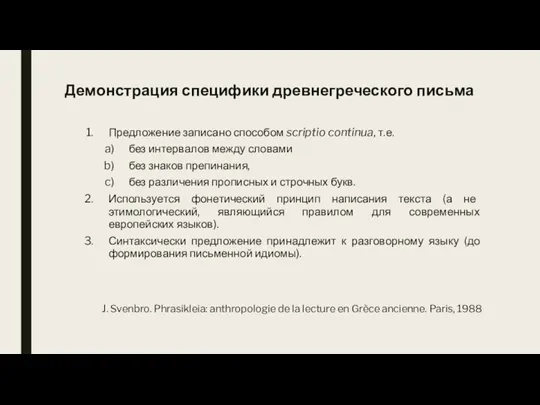 Демонстрация специфики древнегреческого письма

1. Предложение записано способом scriptio continua, т.е.
a) без интервалов между словами
b) без знаков препинания,
c) без различения прописных и строчных букв.
2. Используется фонетический принцип написания текста (а не этимологический, являющийся правилом для современных европейских языков).
3. Синтаксически предложение принадлежит к разговорному языку (до формирования письменной идиомы).

J. Svenbro. Phrasikleia: anthropologie de la lecture en Grèce ancienne. Paris, 1988